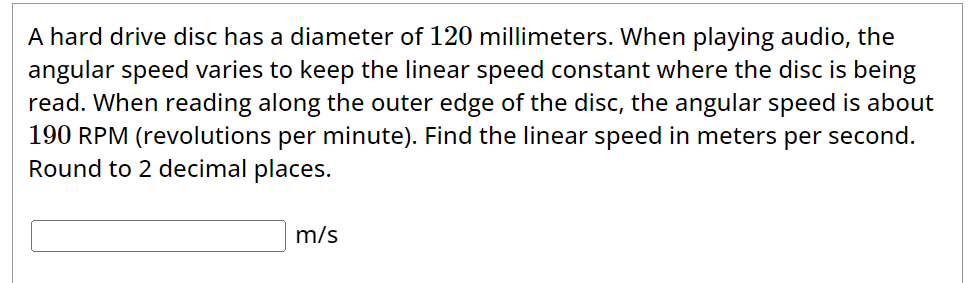 A hard drive disc has a diameter of $120$ millimeters. When playing audio, the angular speed varies to keep the linear speed constant where the disc is being read. When reading along the outer edge of the disc, the angular speed is about $190$ RPM (revolutions per minute). Find the linear speed in meters per second. Round to 2 decimal places.

m/s